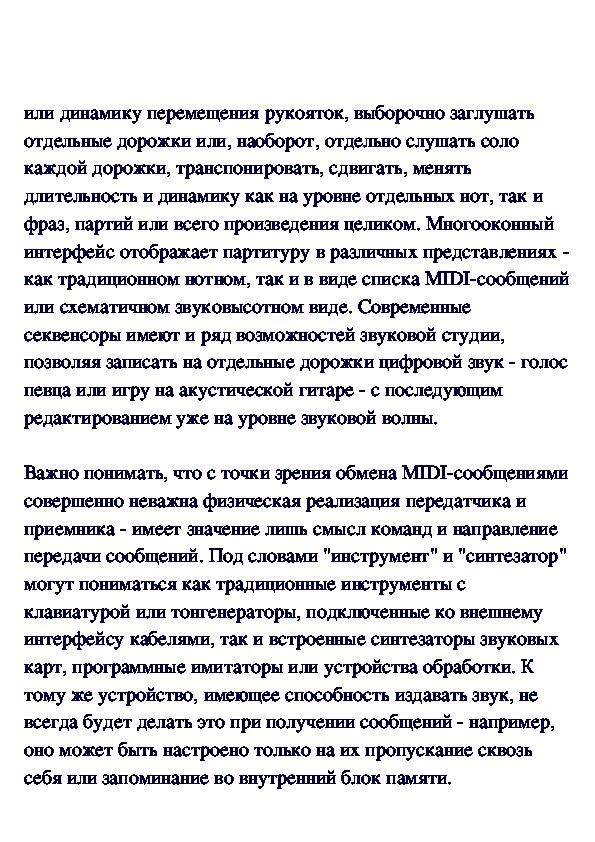 или динамику перемещения рукояток, выборочно заглушать отдельные дорожки или, наоборот, отдельно слушать соло каждой дорожки, транспонировать, сдвигать, менять длительность и динамику как на уровне отдельных нот, так и фраз, партий или всего произведения целиком. Многооконный интерфейс отображает партитуру в различных представлениях - как традиционном нотном, так и в виде списка MIDI-сообщений или схематичном звуковысотном виде. Современные секвенсоры имеют и ряд возможностей звуковой студии, позволяя записать на отдельные дорожки цифровой звук - голос певца или игру на акустической гитаре - с последующим редактированием уже на уровне звуковой волны.

Важно понимать, что с точки зрения обмена MIDI-сообщениями совершенно неважна физическая реализация передатчика и приемника - имеет значение лишь смысл команд и направление передачи сообщений. Под словами "инструмент" и "синтезатор" могут пониматься как традиционные инструменты с клавиатурой или тонгенераторы, подключенные ко внешнему интерфейсу кабелями, так и встроенные синтезаторы звуковых карт, программные имитаторы или устройства обработки. К тому же устройство, имеющее способность издавать звук, не всегда будет делать это при получении сообщений - например, оно может быть настроено только на их пропускание сквозь себя или запоминание во внутренний блок памяти.